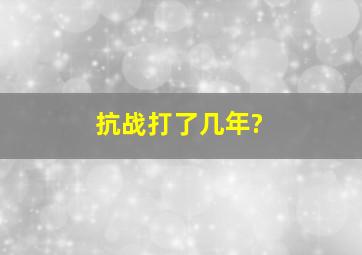 抗战打了几年?